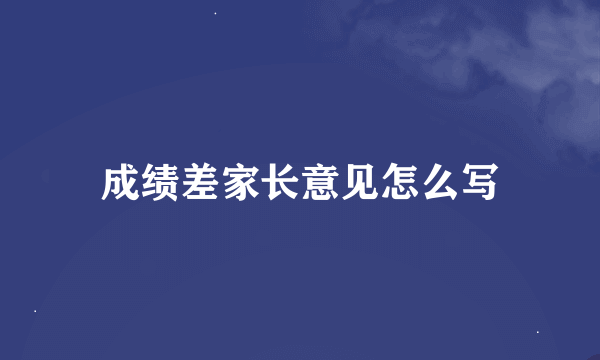 成绩差家长意见怎么写